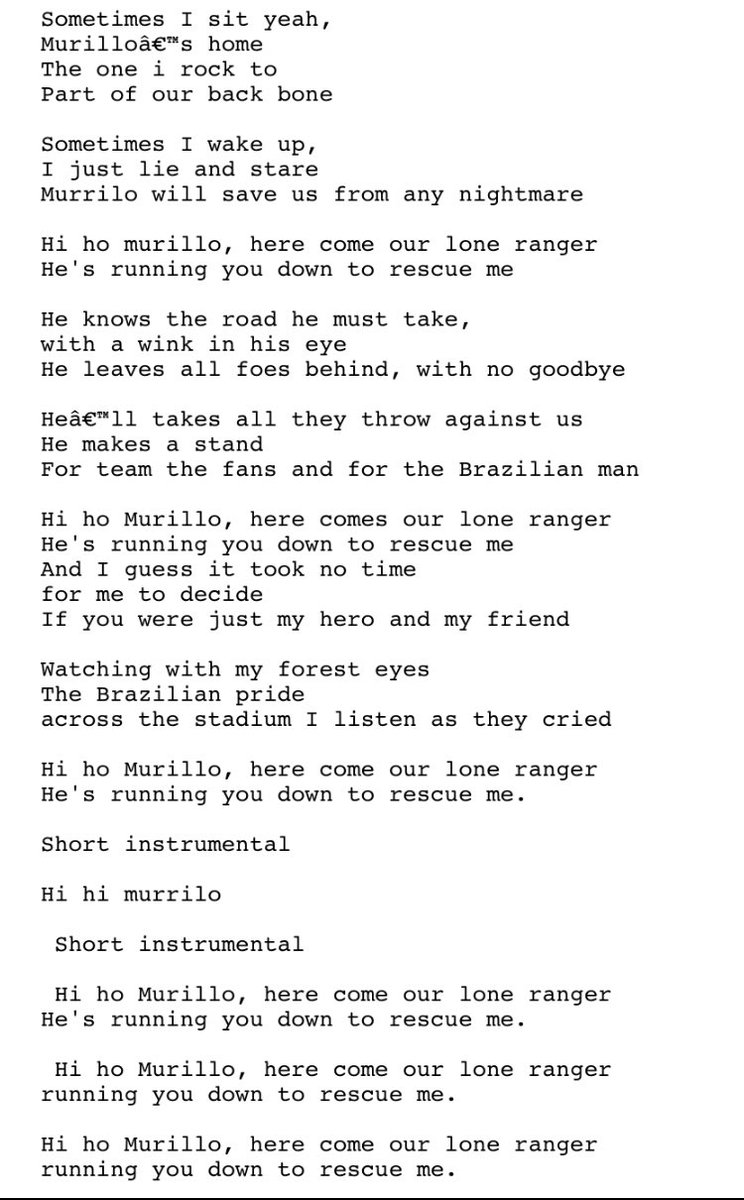 Sometimes I sit yeah,
Murilloâ€™s home
The one i rock to
Part of our back bone

Sometimes I wake up,
I just lie and stare
Murrilo will save us from any nightmare

Hi ho murillo, here come our lone ranger
He's running you down to rescue me

He knows the road he must take,
with a wink in his eye
He leaves all foes behind, with no goodbye

Heâ€™ll takes all they throw against us
He makes a stand
For team the fans and for the Brazilian man

Hi ho Murillo, here comes our lone ranger
He's running you down to rescue me
And I guess it took no time
for me to decide
If you were just my hero and my friend

Watching with my forest eyes
The Brazilian pride
across the stadium I listen as they cried

Hi ho Murillo, here come our lone ranger
He's running you down to rescue me.

Short instrumental

Hi hi murrilo

Short instrumental

Hi ho Murillo, here come our lone ranger
He's running you down to rescue me.

Hi ho Murillo, here come our lone ranger
running you down to rescue me.

Hi ho Murillo, here come our lone ranger
running you down to rescue me.